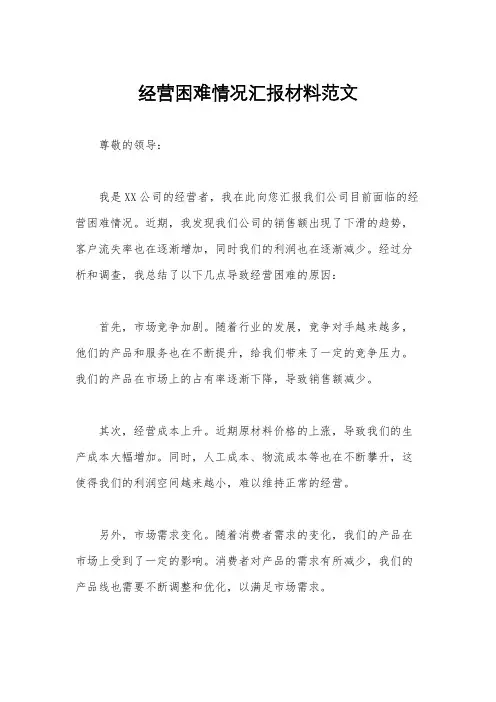 经营困难情况汇报材料范文

尊敬的领导：

我是XX公司的经营者，我在此向您汇报我们公司目前面临的经营困难情况。近期，我发现我们公司的销售额出现了下滑的趋势，客户流失率也在逐渐增加，同时我们的利润也在逐渐减少。经过分析和调查，我总结了以下几点导致经营困难的原因：

首先，市场竞争加剧。随着行业的发展，竞争对手越来越多，他们的产品和服务也在不断提升，给我们带来了一定的竞争压力。我们的产品在市场上的占有率逐渐下降，导致销售额减少。

其次，经营成本上升。近期原材料价格的上涨，导致我们的生产成本大幅增加。同时，人工成本、物流成本等也在不断攀升，这使得我们的利润空间越来越小，难以维持正常的经营。

另外，市场需求变化。随着消费者需求的变化，我们的产品在市场上受到了一定的影响。消费者对产品的需求有所减少，我们的产品线也需要不断调整和优化，以满足市场需求。